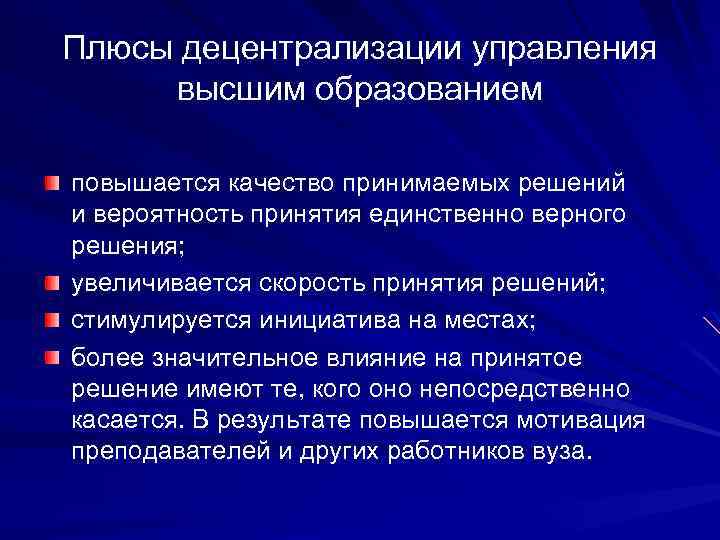 Плюсы децентрализации управления высшим образованием

повышается качество принимаемых решений и вероятность принятия единственно верного решения;

увеличивается скорость принятия решений;

стимулируется инициатива на местах;

более значительное влияние на принятое решение имеют те, кого оно непосредственно касается. В результате повышается мотивация преподавателей и других работников вуза.